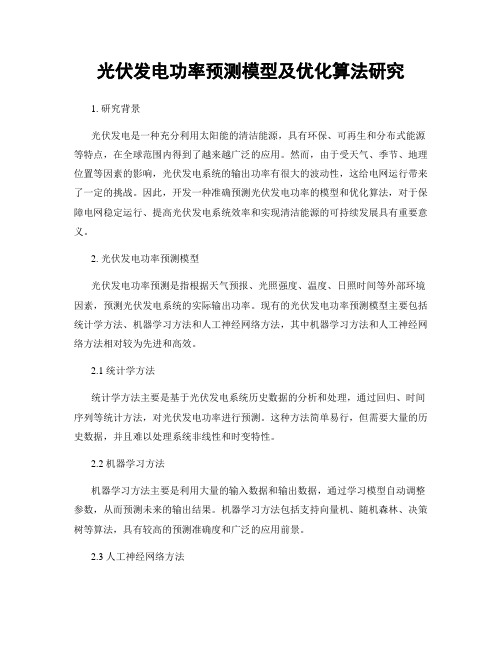 光伏发电功率预测模型及优化算法研究

1. 研究背景

光伏发电是一种充分利用太阳能的清洁能源，具有环保、可再生和分布式能源等特点，在全球范围内得到了越来越广泛的应用。然而，由于受天气、季节、地理位置等因素的影响，光伏发电系统的输出功率有很大的波动性，这给电网运行带来了一定的挑战。因此，开发一种准确预测光伏发电功率的模型和优化算法，对于保障电网稳定运行、提高光伏发电系统效率和实现清洁能源的可持续发展具有重要意义。

2. 光伏发电功率预测模型

光伏发电功率预测是指根据天气预报、光照强度、温度、日照时间等外部环境因素，预测光伏发电系统的实际输出功率。现有的光伏发电功率预测模型主要包括统计学方法、机器学习方法和人工神经网络方法，其中机器学习方法和人工神经网络方法相对较为先进和高效。

2.1 统计学方法

统计学方法主要是基于光伏发电系统历史数据的分析和处理，通过回归、时间序列等统计方法，对光伏发电功率进行预测。这种方法简单易行，但需要大量的历史数据，并且难以处理系统非线性和时变特性。

2.2 机器学习方法

机器学习方法主要是利用大量的输入数据和输出数据，通过学习模型自动调整参数，从而预测未来的输出结果。机器学习方法包括支持向量机、随机森林、决策树等算法，具有较高的预测准确度和广泛的应用前景。

2.3 人工神经网络方法